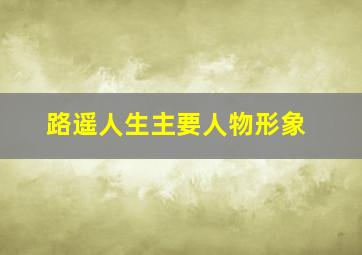 路遥人生主要人物形象